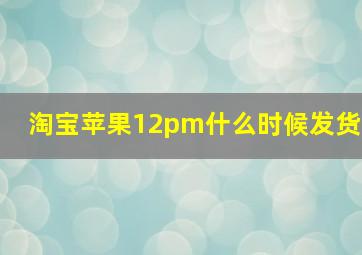 淘宝苹果12pm什么时候发货